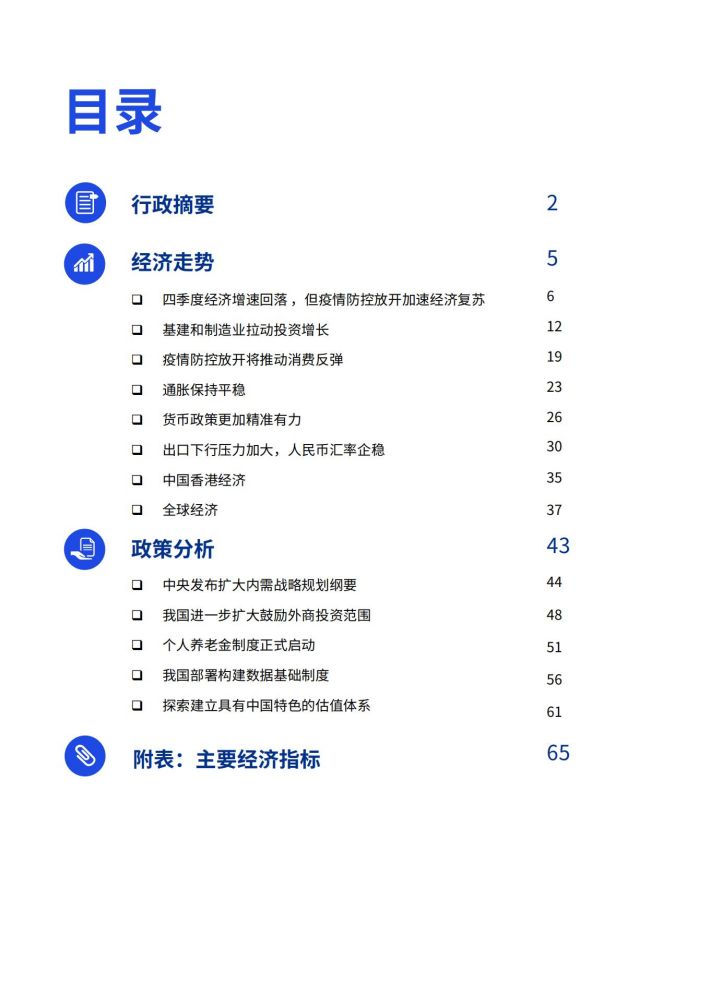 目录

行政摘要 2

经济走势 5

❑ 四季度经济增速回落，但疫情防控放开加速经济复苏 6
❑ 基建和制造业拉动投资增长 12
❑ 疫情防控放开将推动消费反弹 19
❑ 通胀保持平稳 23
❑ 货币政策更加精准有力 26
❑ 出口下行压力加大，人民币汇率企稳 30
❑ 中国香港经济 35
❑ 全球经济 37

政策分析 43

❑ 中央发布扩大内需战略规划纲要 44
❑ 我国进一步扩大鼓励外商投资范围 48
❑ 个人养老金制度正式启动 51
❑ 我国部署构建数据基础制度 56
❑ 探索建立具有中国特色的估值体系 61

附表：主要经济指标 65